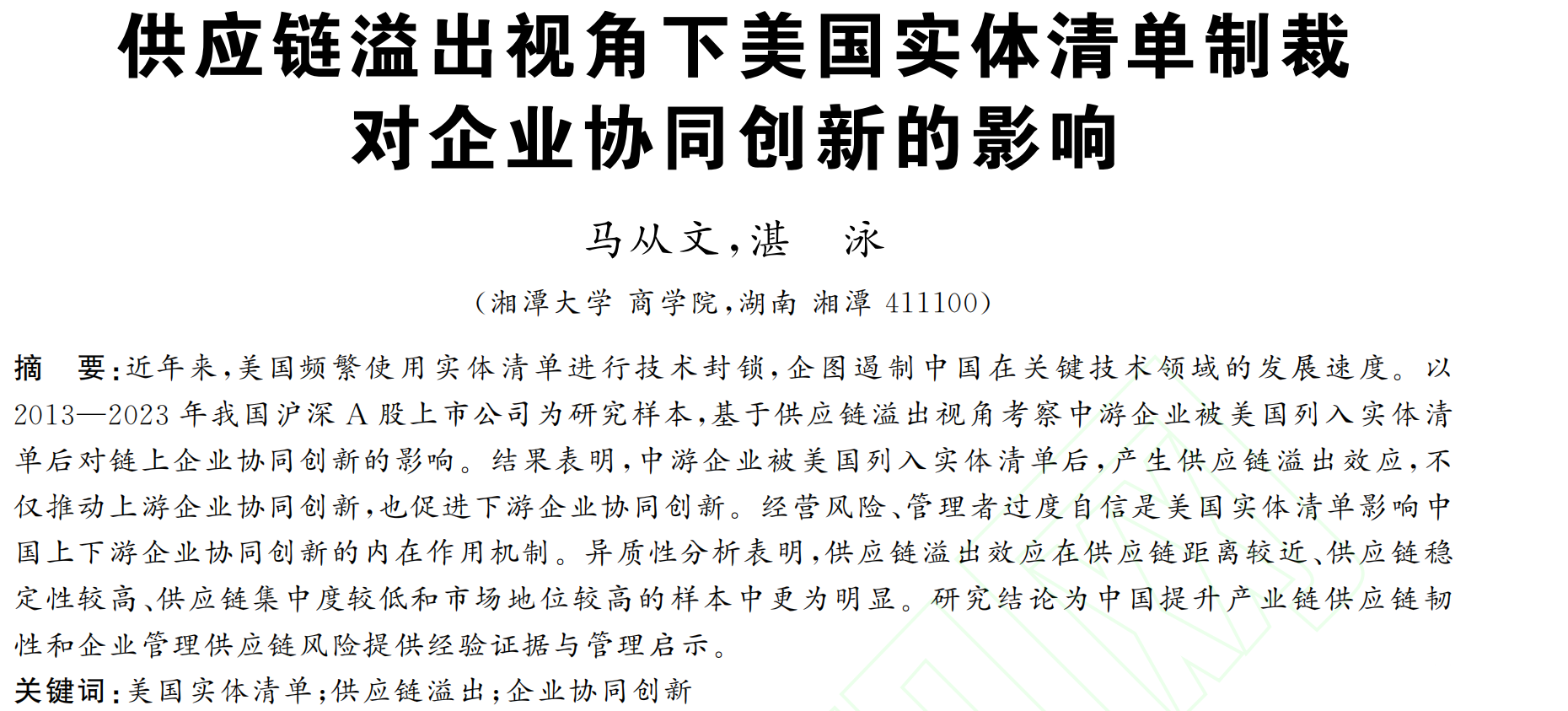 供应链溢出视角下美国实体清单制裁
对企业协同创新的影响

马从文,湛 泳

(湘潭大学 商学院,湖南 湘潭 411100)

摘 要:近年来,美国频繁使用实体清单进行技术封锁,企图遏制中国在关键技术领域的发展速度。以2013—2023年我国沪深A股上市公司为研究样本,基于供应链溢出视角考察中游企业被美国列入实体清单后对链上企业协同创新的影响。结果表明,中游企业被美国列入实体清单后,产生供应链溢出效应,不仅推动上游企业协同创新,也促进下游企业协同创新。经营风险、管理者过度自信是美国实体清单影响中国上下游企业协同创新的内在作用机制。异质性分析表明,供应链溢出效应在供应链距离较近、供应链稳定性较高、供应链集中度较低和市场地位较高的样本中更为明显。研究结论为中国提升产业链供应链韧性和企业管理供应链风险提供经验证据与管理启示。

关键词:美国实体清单;供应链溢出;企业协同创新